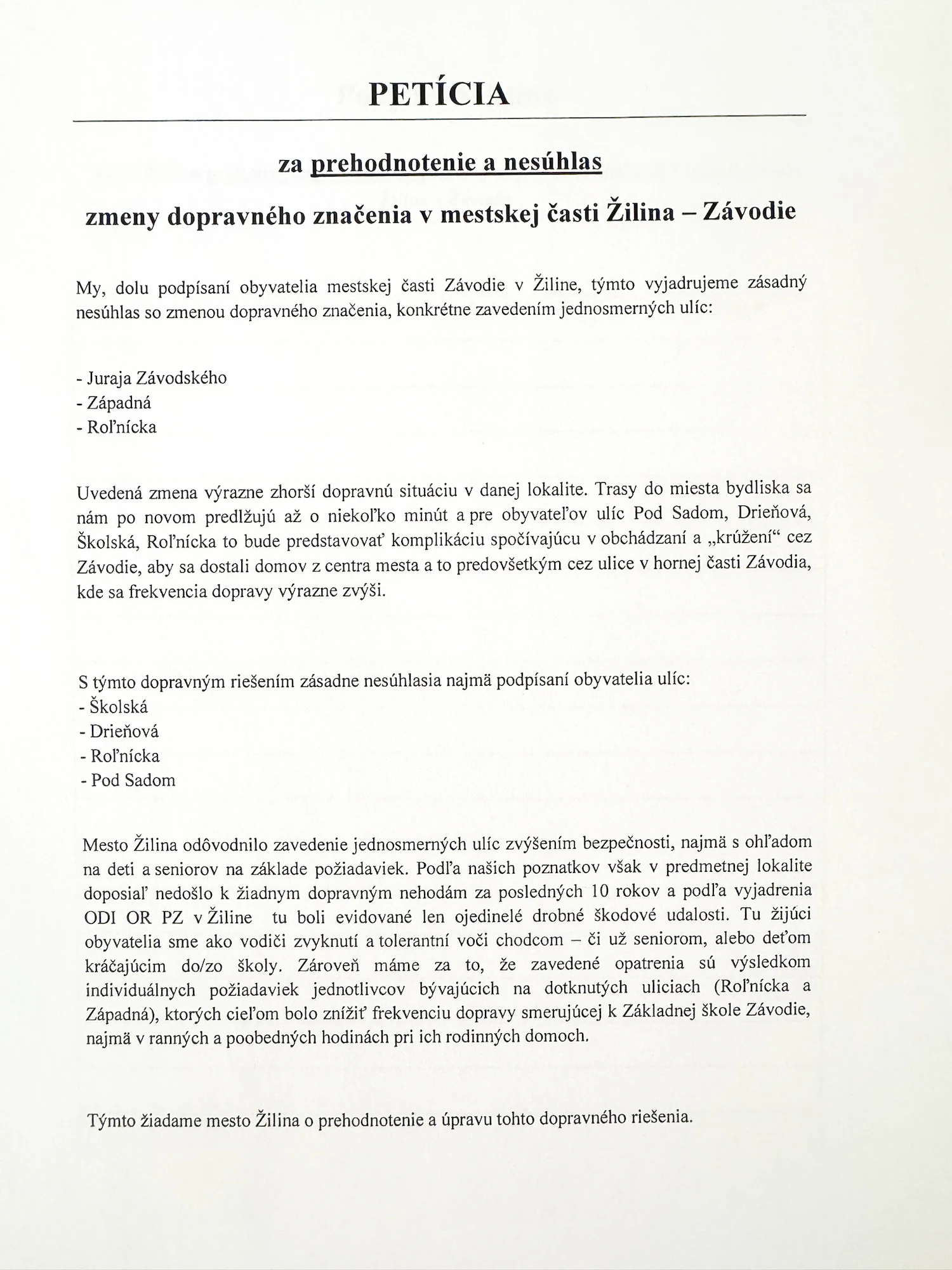 PETÍCIA

za prehodnotenie a nesúhlas

zmeny dopravného značenia v mestskej časti Žilina – Závodie

My, dolu podpísaní obyvatelia mestskej časti Závodie v Žiline, týmto vyjadrujeme zásadný nesúhlas so zmenou dopravného značenia, konkrétne zavedením jednosmerných ulíc:

- Juraja Závodského
- Západná
- Roľnícka

Uvedená zmena výrazne zhorší dopravnú situáciu v danej lokalite. Trasy do miesta bydliska sa nám po novom predlžujú až o niekoľko minút a pre obyvateľov ulíc Pod Sadom, Drieňová, Školská, Roľnícka to bude predstavovať komplikáciu spočívajúcu v obchádzaní a „krúžení“ cez Závodie, aby sa dostali domov z centra mesta a to predovšetkým cez ulice v hornej časti Závodia, kde sa frekvencia dopravy výrazne zvýši.

S týmto dopravným riešením zásadne nesúhlasia najmä podpísaní obyvatelia ulíc:
- Školská
- Drieňová
- Roľnícka
- Pod Sadom

Mesto Žilina odôvodnilo zavedenie jednosmerných ulíc zvýšením bezpečnosti, najmä s ohľadom na deti a seniorov na základe požiadaviek. Podľa našich poznatkov však v predmetnej lokalite doposiaľ nedošlo k žiadnym dopravným nehodám za posledných 10 rokov a podľa vyjadrenia ODI OR PZ v Žiline tu boli evidované len ojedinelé drobné škodové udalosti. Tu žijúci obyvatelia sme ako vodiči zvyknutí a tolerantní voči chodcom – či už seniorom, alebo deťom kráčajúcim do/zo školy. Zároveň máme za to, že zavedené opatrenia sú výsledkom individuálnych požiadaviek jednotlivcov bývajúcich na dotknutých uliciach (Roľnícka a Západná), ktorých cieľom bolo znížiť frekvenciu dopravy smerujúcej k Základnej škole Závodie, najmä v ranných a poobedných hodinách pri ich rodinných domoch.

Týmto žiadame mesto Žilina o prehodnotenie a úpravu tohto dopravného riešenia.